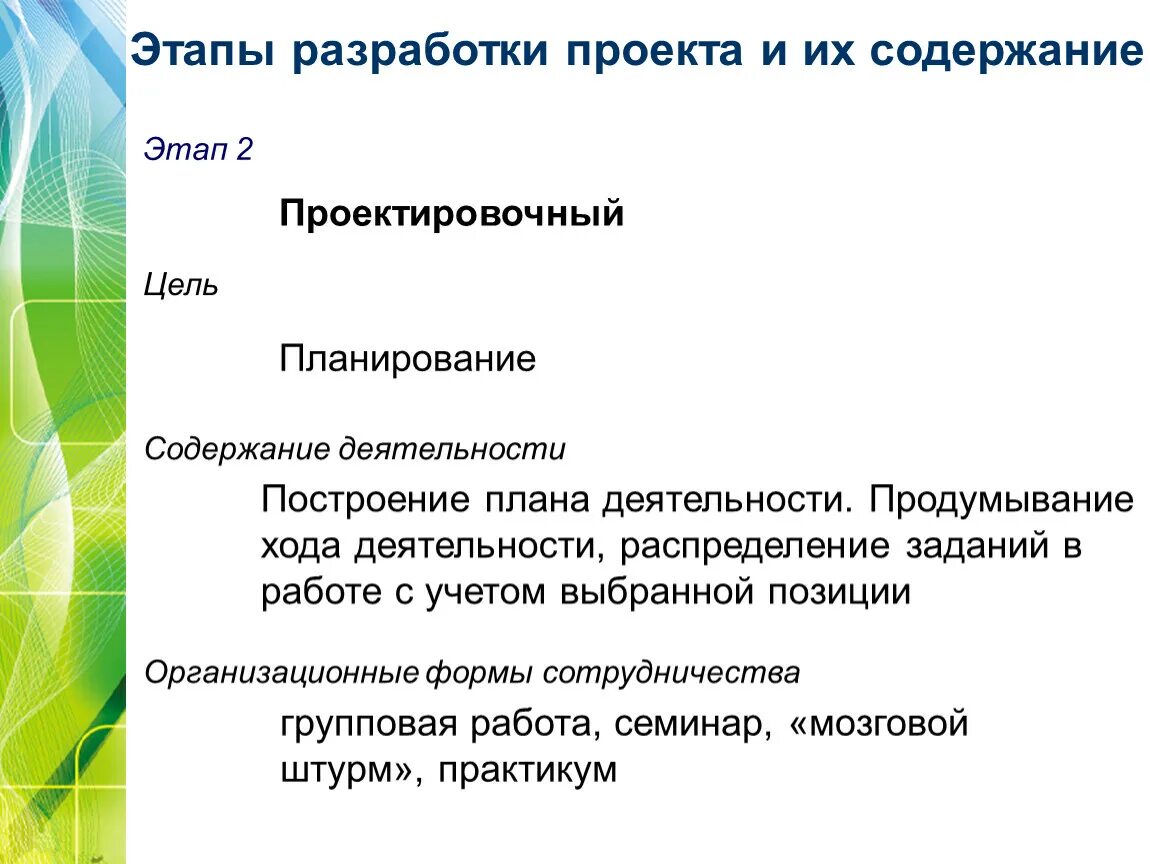 Этапы разработки проекта и их содержание

Этап 2

Проектировочный

Цель

Планирование

Содержание деятельности

Построение плана деятельности. Продумывание хода деятельности, распределение заданий в работе с учетом выбранной позиции

Организационные формы сотрудничества

групповая работа, семинар, «мозговой штурм», практикум